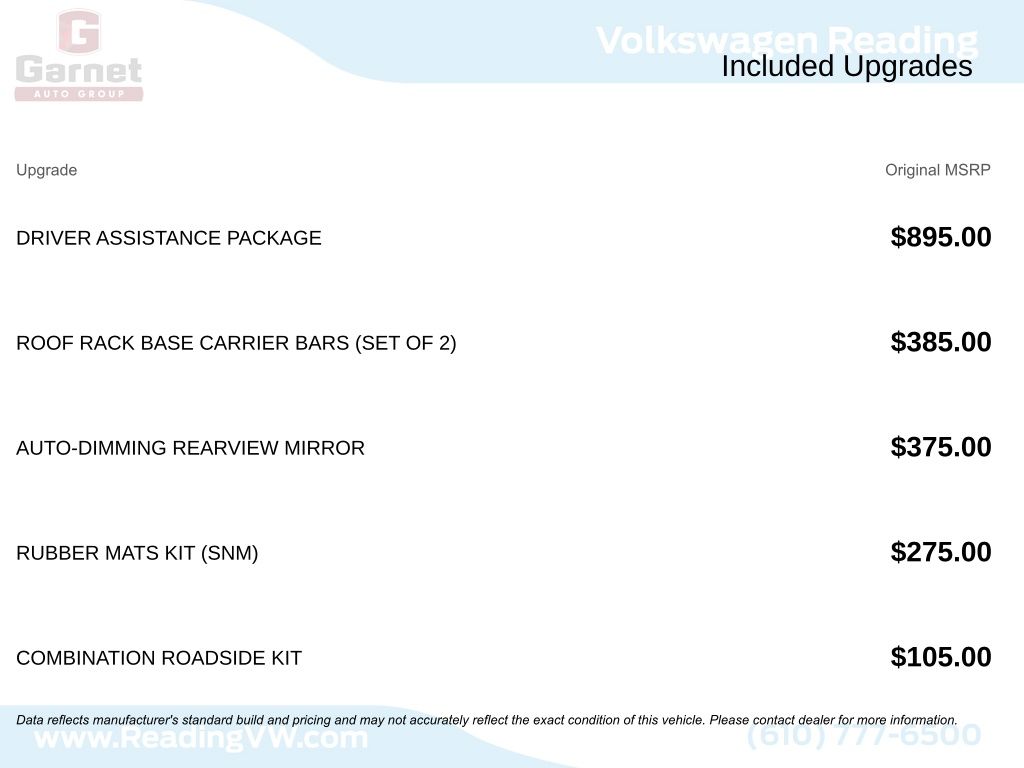 G
Garnet
AUTO GROUP

Volkswagen Reading
Included Upgrades

| Upgrade | Original MSRP |
|---|---|
| DRIVER ASSISTANCE PACKAGE | $895.00 |
| ROOF RACK BASE CARRIER BARS (SET OF 2) | $385.00 |
| AUTO-DIMMING REARVIEW MIRROR | $375.00 |
| RUBBER MATS KIT (SNM) | $275.00 |
| COMBINATION ROADSIDE KIT | $105.00 |

Data reflects manufacturer's standard build and pricing and may not accurately reflect the exact condition of this vehicle. Please contact dealer for more information.

www.ReadingVW.com
(610) 777-6500